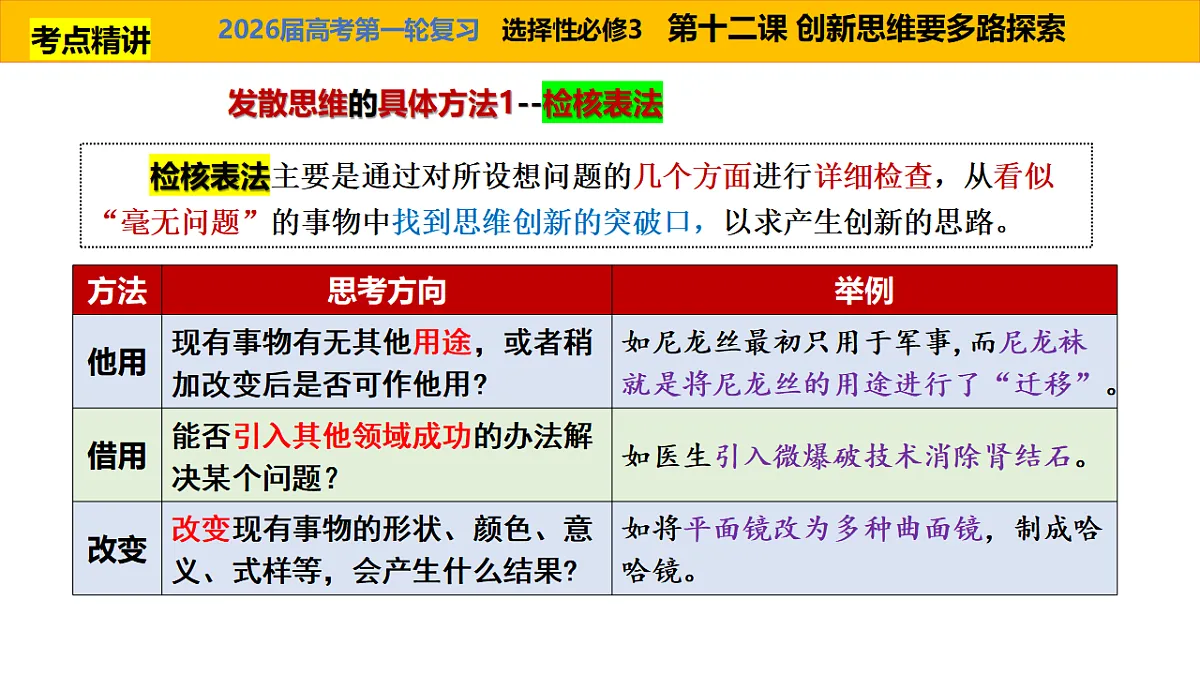 考点精讲　2026届高考第一轮复习　选择性必修3　第十二课 创新思维要多路探索

发散思维的具体方法1--检核表法

检核表法主要是通过对所设想问题的几个方面进行详细检查，从看似“毫无问题”的事物中找到思维创新的突破口，以求产生创新的思路。

| 方法 | 思考方向 | 举例 |
|---|---|---|
| 他用 | 现有事物有无其他用途，或者稍加改变后是否可作他用？ | 如尼龙丝最初只用于军事，而尼龙袜就是将尼龙丝的用途进行了“迁移”。 |
| 借用 | 能否引入其他领域成功的办法解决某个问题？ | 如医生引入微爆破技术消除肾结石。 |
| 改变 | 改变现有事物的形状、颜色、意义、式样等，会产生什么结果？ | 如将平面镜改为多种曲面镜，制成哈哈镜。 |